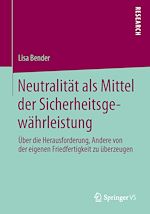 RESEARCH

Lisa Bender

Neutralität als Mittel der Sicherheitsgewährleistung

Über die Herausforderung, Andere von der eigenen Friedfertigkeit zu überzeugen

Springer VS